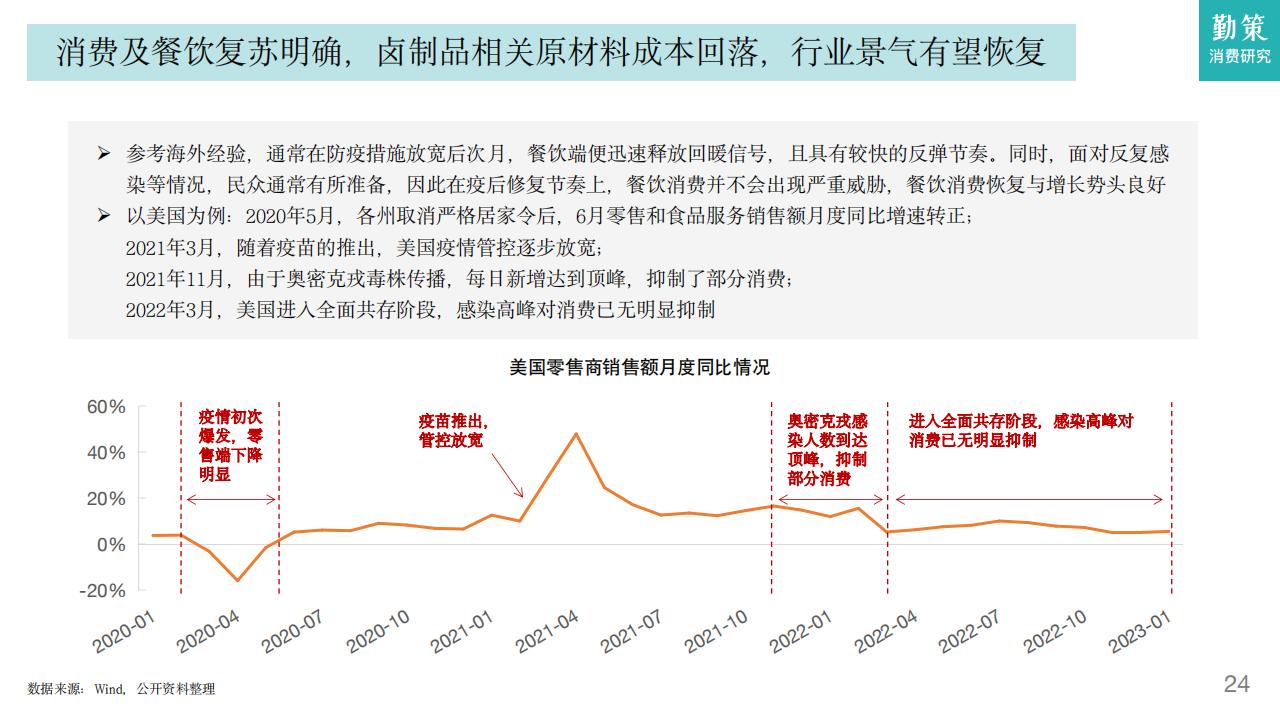 消费及餐饮复苏明确，卤制品相关原材料成本回落，行业景气有望恢复

勤策
消费研究

➢ 参考海外经验，通常在防疫措施放宽后次月，餐饮端便迅速释放回暖信号，且具有较快的反弹节奏。同时，面对反复感染等情况，民众通常有所准备，因此在疫后修复节奏上，餐饮消费并不会出现严重威胁，餐饮消费恢复与增长势头良好

➢ 以美国为例：2020年5月，各州取消严格居家令后，6月零售和食品服务销售额月度同比增速转正；
2021年3月，随着疫苗的推出，美国疫情管控逐步放宽；
2021年11月，由于奥密克戎毒株传播，每日新增达到顶峰，抑制了部分消费；
2022年3月，美国进入全面共存阶段，感染高峰对消费已无明显抑制

美国零售商销售额月度同比情况

60%
40%
20%
0%
-20%

疫情初次爆发，零售端下降明显

疫苗推出，管控放宽

奥密克戎感染人数到达顶峰，抑制部分消费

进入全面共存阶段，感染高峰对消费已无明显抑制

2020-01 2020-04 2020-07 2020-10 2021-01 2021-04 2021-07 2021-10 2022-01 2022-04 2022-07 2022-10 2023-01

数据来源：Wind，公开资料整理

24